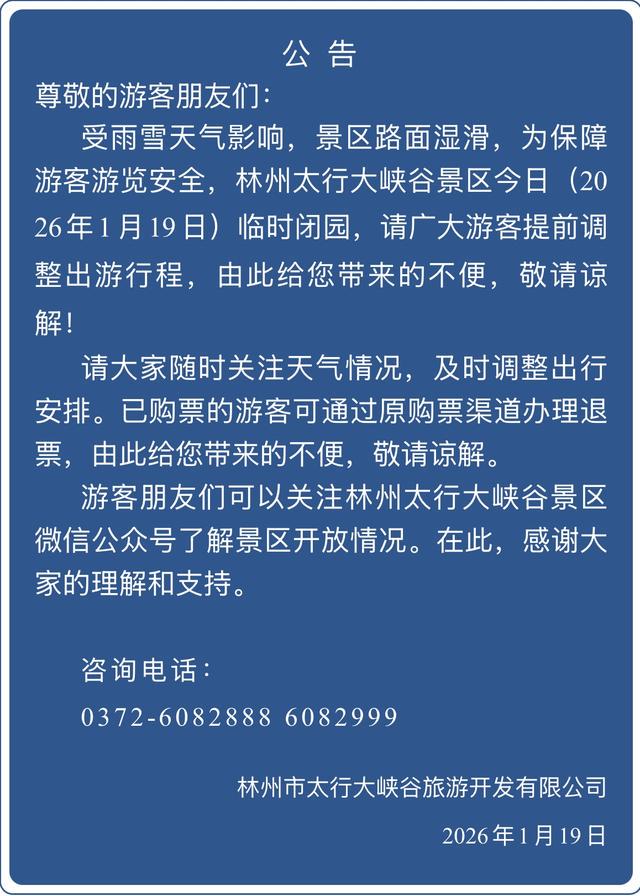 公 告

尊敬的游客朋友们：

受雨雪天气影响，景区路面湿滑，为保障游客游览安全，林州太行大峡谷景区今日（2026年1月19日）临时闭园，请广大游客提前调整出游行程，由此给您带来的不便，敬请谅解！

请大家随时关注天气情况，及时调整出行安排。已购票的游客可通过原购票渠道办理退票，由此给您带来的不便，敬请谅解。

游客朋友们可以关注林州太行大峡谷景区微信公众号了解景区开放情况。在此，感谢大家的理解和支持。

咨询电话：

0372-6082888 6082999

林州市太行大峡谷旅游开发有限公司

2026年1月19日